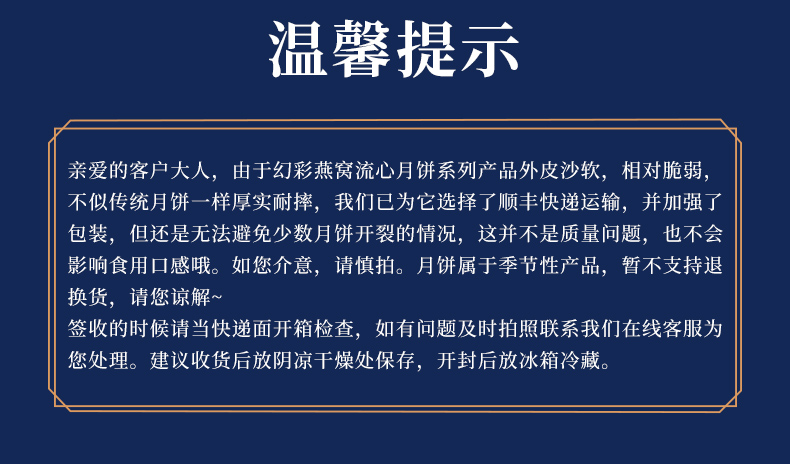 温馨提示

亲爱的客户大人，由于幻彩燕窝流心月饼系列产品外皮沙软，相对脆弱，不似传统月饼一样厚实耐摔，我们已为它选择了顺丰快递运输，并加强了包装，但还是无法避免少数月饼开裂的情况，这并不是质量问题，也不会影响食用口感哦。如您介意，请慎拍。月饼属于季节性产品，暂不支持退换货，请您谅解~
签收的时候请当快递面开箱检查，如有问题及时拍照联系我们在线客服为您处理。建议收货后放阴凉干燥处保存，开封后放冰箱冷藏。